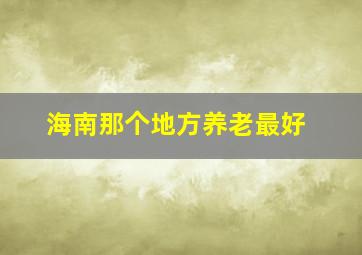 海南那个地方养老最好